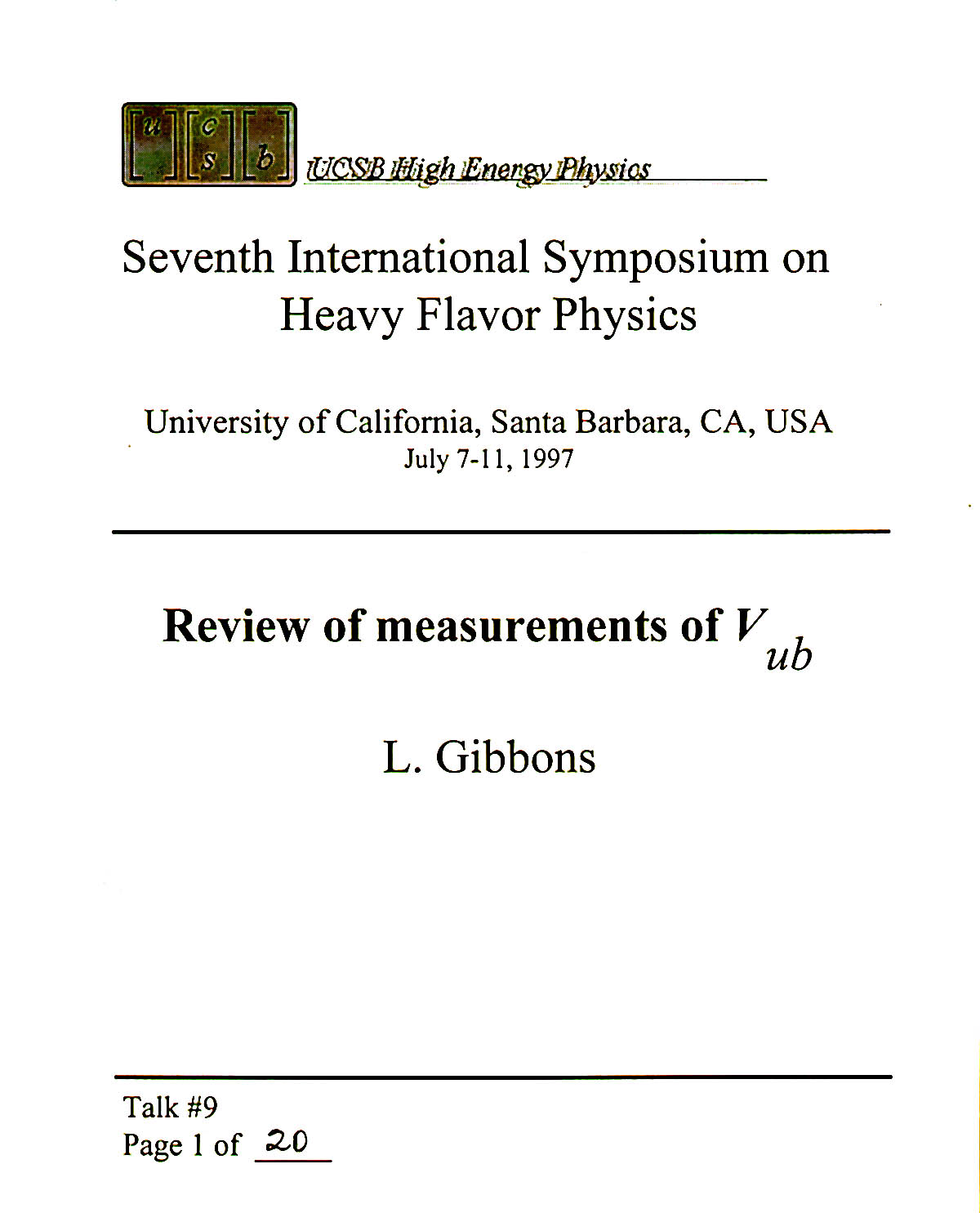 u c s b

UCSB High Energy Physics

Seventh International Symposium on Heavy Flavor Physics

University of California, Santa Barbara, CA, USA
July 7-11, 1997

Review of measurements of $V_{ub}$

L. Gibbons

Talk #9
Page 1 of 20